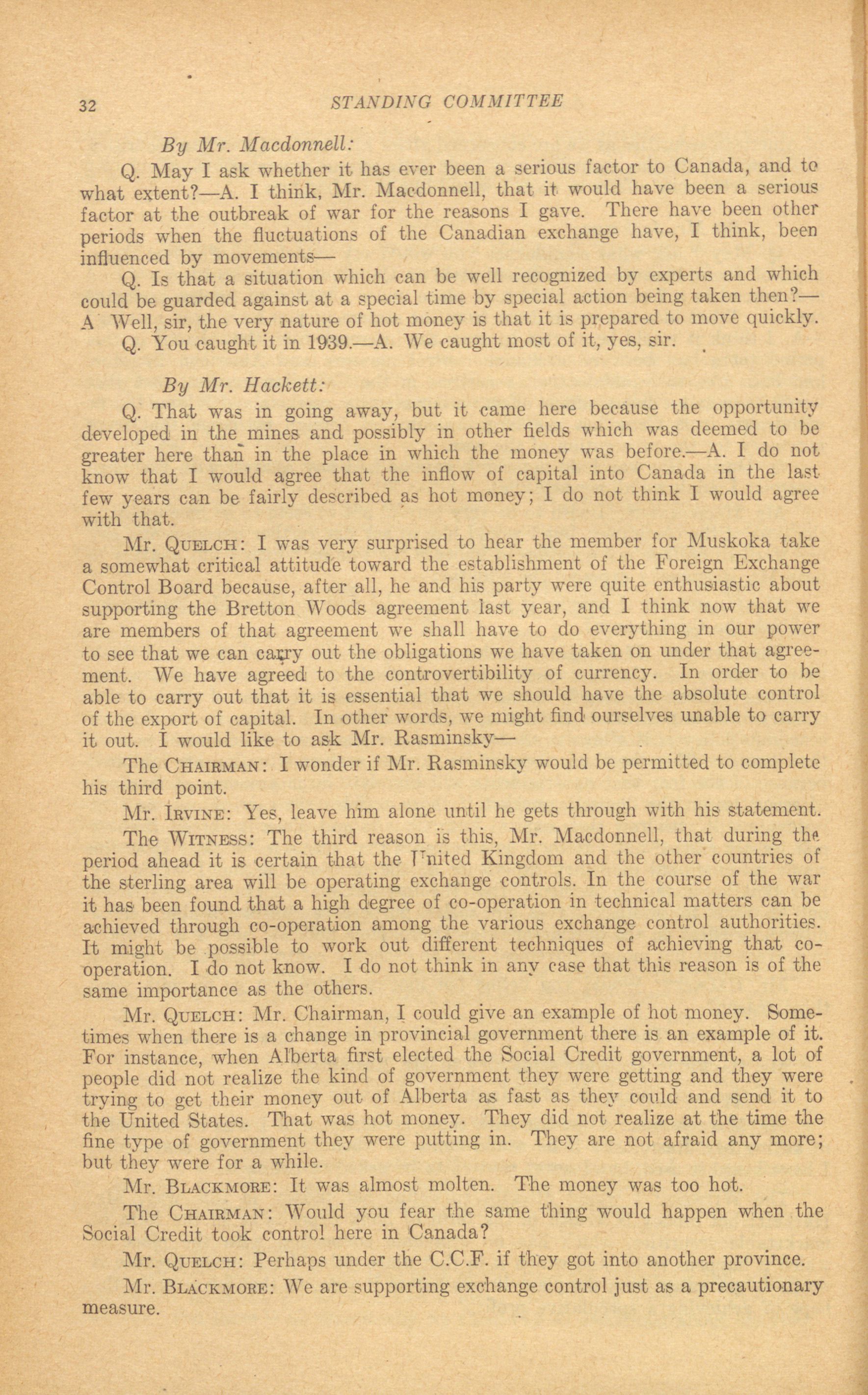 32 STANDING COMMITTEE

By Mr. Macdonnell:

Q. May I ask whether it has ever been a serious factor to Canada, and to what extent?—A. I think, Mr. Macdonnell, that it would have been a serious factor at the outbreak of war for the reasons I gave. There have been other periods when the fluctuations of the Canadian exchange have, I think, been influenced by movements—

Q. Is that a situation which can be well recognized by experts and which could be guarded against at a special time by special action being taken then?—A Well, sir, the very nature of hot money is that it is prepared to move quickly.

Q. You caught it in 1939.—A. We caught most of it, yes, sir.

By Mr. Hackett:

Q. That was in going away, but it came here because the opportunity developed in the mines and possibly in other fields which was deemed to be greater here than in the place in which the money was before.—A. I do not know that I would agree that the inflow of capital into Canada in the last few years can be fairly described as hot money; I do not think I would agree with that.

Mr. Quelch: I was very surprised to hear the member for Muskoka take a somewhat critical attitude toward the establishment of the Foreign Exchange Control Board because, after all, he and his party were quite enthusiastic about supporting the Bretton Woods agreement last year, and I think now that we are members of that agreement we shall have to do everything in our power to see that we can carry out the obligations we have taken on under that agreement. We have agreed to the controvertibility of currency. In order to be able to carry out that it is essential that we should have the absolute control of the export of capital. In other words, we might find ourselves unable to carry it out. I would like to ask Mr. Rasminsky—

The Chairman: I wonder if Mr. Rasminsky would be permitted to complete his third point.

Mr. Irvine: Yes, leave him alone until he gets through with his statement.

The Witness: The third reason is this, Mr. Macdonnell, that during the period ahead it is certain that the United Kingdom and the other countries of the sterling area will be operating exchange controls. In the course of the war it has been found that a high degree of co-operation in technical matters can be achieved through co-operation among the various exchange control authorities. It might be possible to work out different techniques of achieving that co-operation. I do not know. I do not think in any case that this reason is of the same importance as the others.

Mr. Quelch: Mr. Chairman, I could give an example of hot money. Sometimes when there is a change in provincial government there is an example of it. For instance, when Alberta first elected the Social Credit government, a lot of people did not realize the kind of government they were getting and they were trying to get their money out of Alberta as fast as they could and send it to the United States. That was hot money. They did not realize at the time the fine type of government they were putting in. They are not afraid any more; but they were for a while.

Mr. Blackmore: It was almost molten. The money was too hot.

The Chairman: Would you fear the same thing would happen when the Social Credit took control here in Canada?

Mr. Quelch: Perhaps under the C.C.F. if they got into another province.

Mr. Blackmore: We are supporting exchange control just as a precautionary measure.